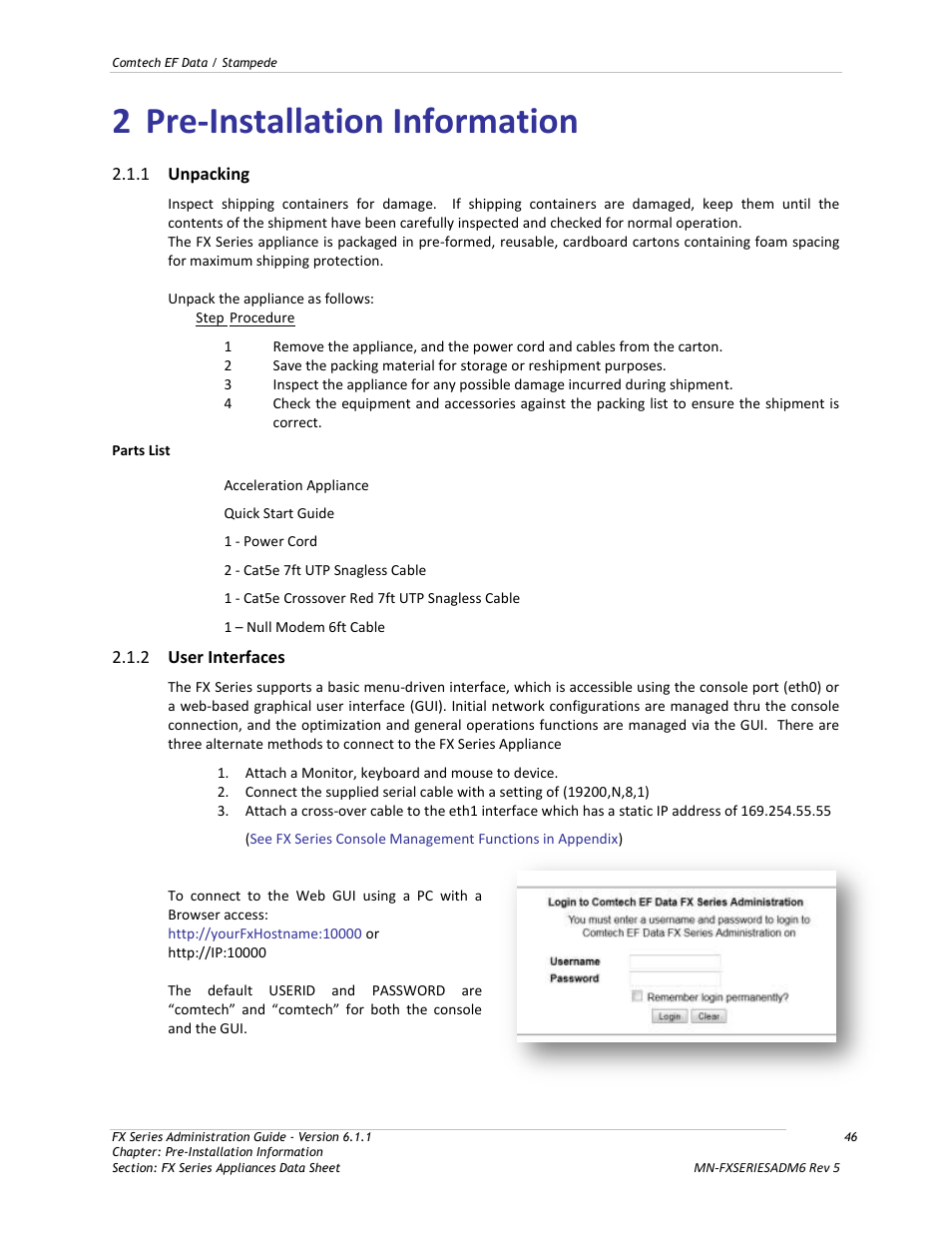 Comtech EF Data / Stampede

2 Pre-Installation Information

2.1.1 Unpacking

Inspect shipping containers for damage. If shipping containers are damaged, keep them until the contents of the shipment have been carefully inspected and checked for normal operation.
The FX Series appliance is packaged in pre-formed, reusable, cardboard cartons containing foam spacing for maximum shipping protection.

Unpack the appliance as follows:
Step Procedure

1 Remove the appliance, and the power cord and cables from the carton.
2 Save the packing material for storage or reshipment purposes.
3 Inspect the appliance for any possible damage incurred during shipment.
4 Check the equipment and accessories against the packing list to ensure the shipment is correct.

Parts List

Acceleration Appliance

Quick Start Guide

1 - Power Cord

2 - Cat5e 7ft UTP Snagless Cable

1 - Cat5e Crossover Red 7ft UTP Snagless Cable

1 – Null Modem 6ft Cable

2.1.2 User Interfaces

The FX Series supports a basic menu-driven interface, which is accessible using the console port (eth0) or a web-based graphical user interface (GUI). Initial network configurations are managed thru the console connection, and the optimization and general operations functions are managed via the GUI. There are three alternate methods to connect to the FX Series Appliance

1. Attach a Monitor, keyboard and mouse to device.
2. Connect the supplied serial cable with a setting of (19200,N,8,1)
3. Attach a cross-over cable to the eth1 interface which has a static IP address of 169.254.55.55

(See FX Series Console Management Functions in Appendix)

To connect to the Web GUI using a PC with a Browser access:
http://yourFxHostname:10000 or
http://IP:10000

The default USERID and PASSWORD are “comtech” and “comtech” for both the console and the GUI.

Login to Comtech EF Data FX Series Administration
You must enter a username and password to login to Comtech EF Data FX Series Administration on
Username
Password
Remember login permanently?
Login Clear

FX Series Administration Guide - Version 6.1.1
Chapter: Pre-Installation Information
Section: FX Series Appliances Data Sheet
46
MN-FXSERIESADM6 Rev 5